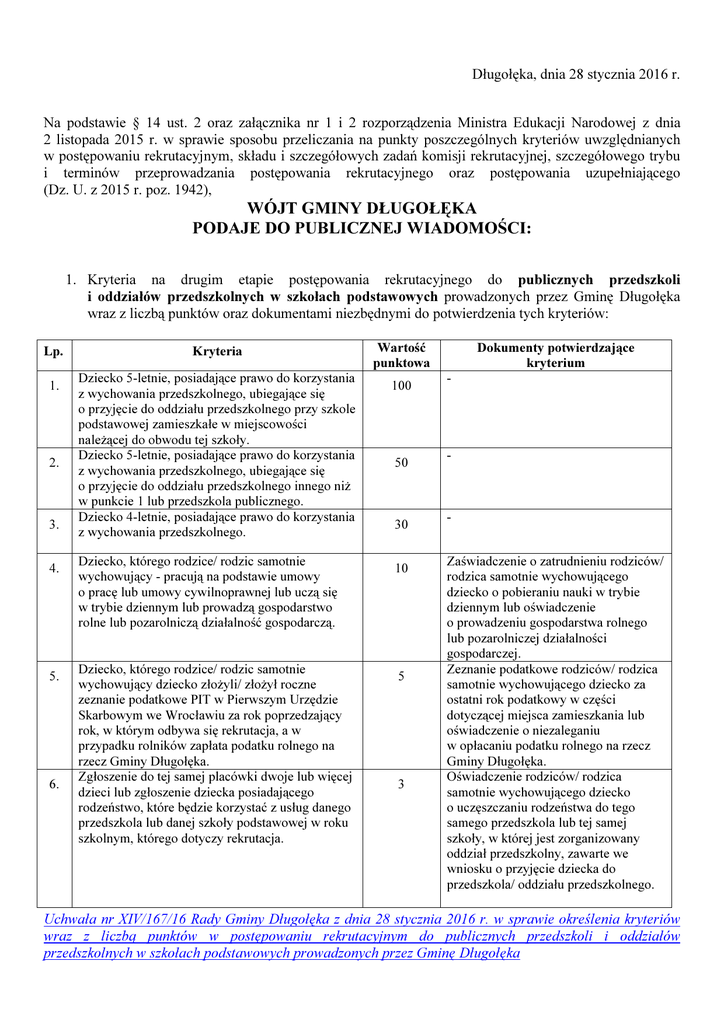 Długołęka, dnia 28 stycznia 2016 r.

Na podstawie § 14 ust. 2 oraz załącznika nr 1 i 2 rozporządzenia Ministra Edukacji Narodowej z dnia 2 listopada 2015 r. w sprawie sposobu przeliczania na punkty poszczególnych kryteriów uwzględnianych w postępowaniu rekrutacyjnym, składu i szczegółowych zadań komisji rekrutacyjnej, szczegółowego trybu i terminów przeprowadzania postępowania rekrutacyjnego oraz postępowania uzupełniającego (Dz. U. z 2015 r. poz. 1942),

WÓJT GMINY DŁUGOŁĘKA
PODAJE DO PUBLICZNEJ WIADOMOŚCI:

1. Kryteria na drugim etapie postępowania rekrutacyjnego do publicznych przedszkoli i oddziałów przedszkolnych w szkołach podstawowych prowadzonych przez Gminę Długołęka wraz z liczbą punktów oraz dokumentami niezbędnymi do potwierdzenia tych kryteriów:

| Lp. | Kryteria | Wartość punktowa | Dokumenty potwierdzające kryterium |
|---|---|---|---|
| 1. | Dziecko 5-letnie, posiadające prawo do korzystania z wychowania przedszkolnego, ubiegające się o przyjęcie do oddziału przedszkolnego przy szkole podstawowej zamieszkałe w miejscowości należącej do obwodu tej szkoły. | 100 | - |
| 2. | Dziecko 5-letnie, posiadające prawo do korzystania z wychowania przedszkolnego, ubiegające się o przyjęcie do oddziału przedszkolnego innego niż w punkcie 1 lub przedszkola publicznego. | 50 | - |
| 3. | Dziecko 4-letnie, posiadające prawo do korzystania z wychowania przedszkolnego. | 30 | - |
| 4. | Dziecko, którego rodzice/ rodzic samotnie wychowujący - pracują na podstawie umowy o pracę lub umowy cywilnoprawnej lub uczą się w trybie dziennym lub prowadzą gospodarstwo rolne lub pozarolniczą działalność gospodarczą. | 10 | Zaświadczenie o zatrudnieniu rodziców/ rodzica samotnie wychowującego dziecko o pobieraniu nauki w trybie dziennym lub oświadczenie o prowadzeniu gospodarstwa rolnego lub pozarolniczej działalności gospodarczej. |
| 5. | Dziecko, którego rodzice/ rodzic samotnie wychowujący dziecko złożyli/ złożył roczne zeznanie podatkowe PIT w Pierwszym Urzędzie Skarbowym we Wrocławiu za rok poprzedzający rok, w którym odbywa się rekrutacja, a w przypadku rolników zapłata podatku rolnego na rzecz Gminy Długołęka. | 5 | Zeznanie podatkowe rodziców/ rodzica samotnie wychowującego dziecko za ostatni rok podatkowy w części dotyczącej miejsca zamieszkania lub oświadczenie o niezaleganiu w opłacaniu podatku rolnego na rzecz Gminy Długołęka. |
| 6. | Zgłoszenie do tej samej placówki dwoje lub więcej dzieci lub zgłoszenie dziecka posiadającego rodzeństwo, które będzie korzystać z usług danego przedszkola lub danej szkoły podstawowej w roku szkolnym, którego dotyczy rekrutacja. | 3 | Oświadczenie rodziców/ rodzica samotnie wychowującego dziecko o uczęszczaniu rodzeństwa do tego samego przedszkola lub tej samej szkoły, w której jest zorganizowany oddział przedszkolny, zawarte we wniosku o przyjęcie dziecka do przedszkola/ oddziału przedszkolnego. |

Uchwała nr XIV/167/16 Rady Gminy Długołęka z dnia 28 stycznia 2016 r. w sprawie określenia kryteriów wraz z liczbą punktów w postępowaniu rekrutacyjnym do publicznych przedszkoli i oddziałów przedszkolnych w szkołach podstawowych prowadzonych przez Gminę Długołęka